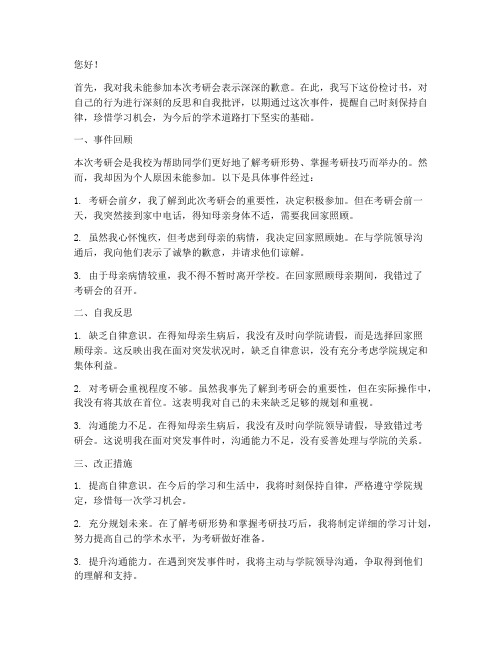 您好！

首先，我对我未能参加本次考研会表示深深的歉意。在此，我写下这份检讨书，对自己的行为进行深刻的反思和自我批评，以期通过这次事件，提醒自己时刻保持自律，珍惜学习机会，为今后的学术道路打下坚实的基础。

一、事件回顾

本次考研会是我校为帮助同学们更好地了解考研形势、掌握考研技巧而举办的。然而，我却因为个人原因未能参加。以下是具体事件经过：

1. 考研会前夕，我了解到此次考研会的重要性，决定积极参加。但在考研会前一天，我突然接到家中电话，得知母亲身体不适，需要我回家照顾。

2. 虽然我心怀愧疚，但考虑到母亲的病情，我决定回家照顾她。在与学院领导沟通后，我向他们表示了诚挚的歉意，并请求他们谅解。

3. 由于母亲病情较重，我不得不暂时离开学校。在回家照顾母亲期间，我错过了考研会的召开。

二、自我反思

1. 缺乏自律意识。在得知母亲生病后，我没有及时向学院请假，而是选择回家照顾母亲。这反映出我在面对突发状况时，缺乏自律意识，没有充分考虑学院规定和集体利益。

2. 对考研会重视程度不够。虽然我事先了解到考研会的重要性，但在实际操作中，我没有将其放在首位。这表明我对自己的未来缺乏足够的规划和重视。

3. 沟通能力不足。在得知母亲生病后，我没有及时向学院领导请假，导致错过考研会。这说明我在面对突发事件时，沟通能力不足，没有妥善处理与学院的关系。

三、改正措施

1. 提高自律意识。在今后的学习和生活中，我将时刻保持自律，严格遵守学院规定，珍惜每一次学习机会。

2. 充分规划未来。在了解考研形势和掌握考研技巧后，我将制定详细的学习计划，努力提高自己的学术水平，为考研做好准备。

3. 提升沟通能力。在遇到突发事件时，我将主动与学院领导沟通，争取得到他们的理解和支持。